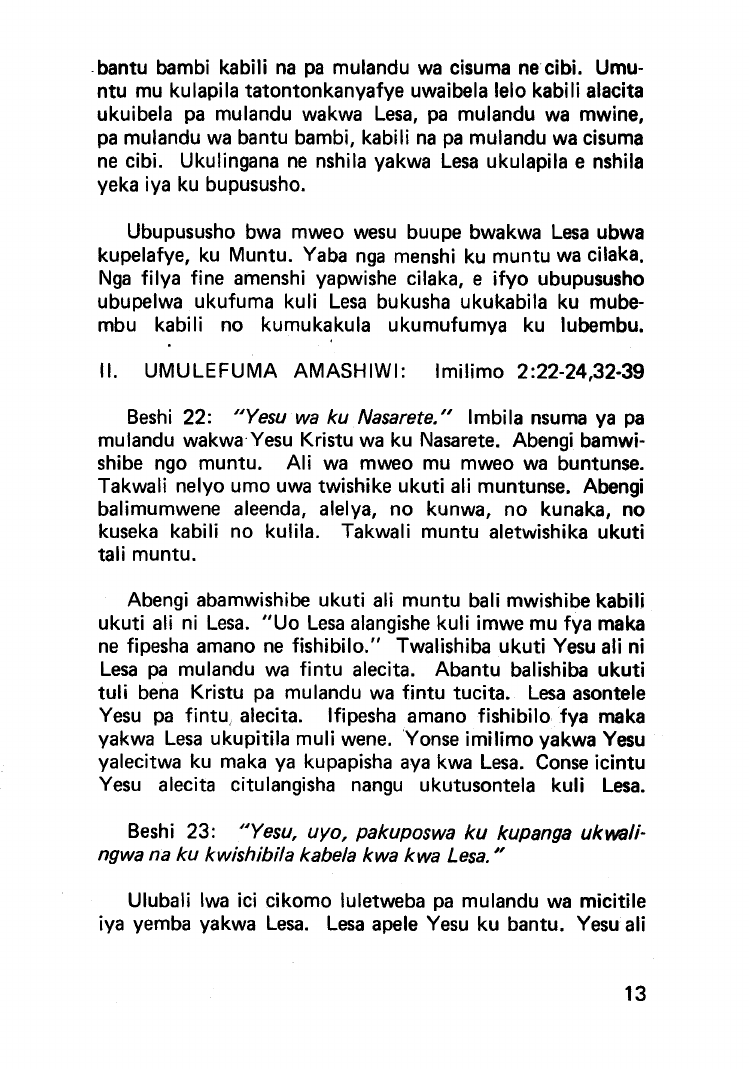 bantu bambi kabili na pa mulandu wa cisuma ne cibi. Umuntu mu kulapila tatontonkanyafye uwaibela lelo kabili alacita ukuibela pa mulandu wakwa Lesa, pa mulandu wa mwine, pa mulandu wa bantu bambi, kabili na pa mulandu wa cisuma ne cibi. Ukulingana ne nshila yakwa Lesa ukulapila e nshila yeka iya ku bupususho.

Ubupususho bwa mweo wesu buupe bwakwa Lesa ubwa kupelafye, ku Muntu. Yaba nga menshi ku muntu wa cilaka. Nga filya fine amenshi yapwishe cilaka, e ifyo ubupususho ubupelwa ukufuma kuli Lesa bukusha ukukabila ku mubembu kabili no kumukakula ukumufumya ku lubembu.

II. UMULEFUMA AMASHIWI: Imilimo 2:22-24,32-39

Beshi 22: "Yesu wa ku Nasarete." Imbila nsuma ya pa mulandu wakwa Yesu Kristu wa ku Nasarete. Abengi bamwishibe ngo muntu. Ali wa mweo mu mweo wa buntunse. Takwali nelyo umo uwa twishike ukuti ali muntunse. Abengi balimumwene aleenda, alelya, no kunwa, no kunaka, no kuseka kabili no kulila. Takwali muntu aletwishika ukuti tali muntu.

Abengi abamwishibe ukuti ali muntu bali mwishibe kabili ukuti ali ni Lesa. "Uo Lesa alangishe kuli imwe mu fya maka ne fipesha amano ne fishibilo." Twalishiba ukuti Yesu ali ni Lesa pa mulandu wa fintu alecita. Abantu balishiba ukuti tuli bena Kristu pa mulandu wa fintu tucita. Lesa asontele Yesu pa fintu alecita. Ifipesha amano fishibilo fya maka yakwa Lesa ukupitila muli wene. Yonse imilimo yakwa Yesu yalecitwa ku maka ya kupapisha aya kwa Lesa. Conse icintu Yesu alecita citulangisha nangu ukutusontela kuli Lesa.

Beshi 23: "Yesu, uyo, pakuposwa ku kupanga ukwalingwa na ku kwishibila kabela kwa kwa Lesa."

Ulubali lwa ici cikomo luletweba pa mulandu wa micitile iya yemba yakwa Lesa. Lesa apele Yesu ku bantu. Yesu ali

13